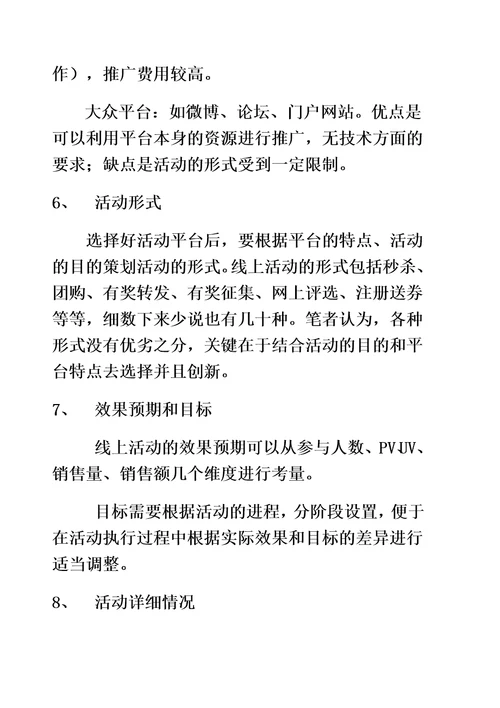 作），推广费用较高。

大众平台：如微博、论坛、门户网站。优点是可以利用平台本身的资源进行推广，无技术方面的要求；缺点是活动的形式受到一定限制。

6、　活动形式

选择好活动平台后，要根据平台的特点、活动的目的策划活动的形式。线上活动的形式包括秒杀、团购、有奖转发、有奖征集、网上评选、注册送券等等，细数下来少说也有几十种。笔者认为，各种形式没有优劣之分，关键在于结合活动的目的和平台特点去选择并且创新。

7、　效果预期和目标

线上活动的效果预期可以从参与人数、PVJUV、销售量、销售额几个维度进行考量。

目标需要根据活动的进程，分阶段设置，便于在活动执行过程中根据实际效果和目标的差异进行适当调整。

8、　活动详细情况